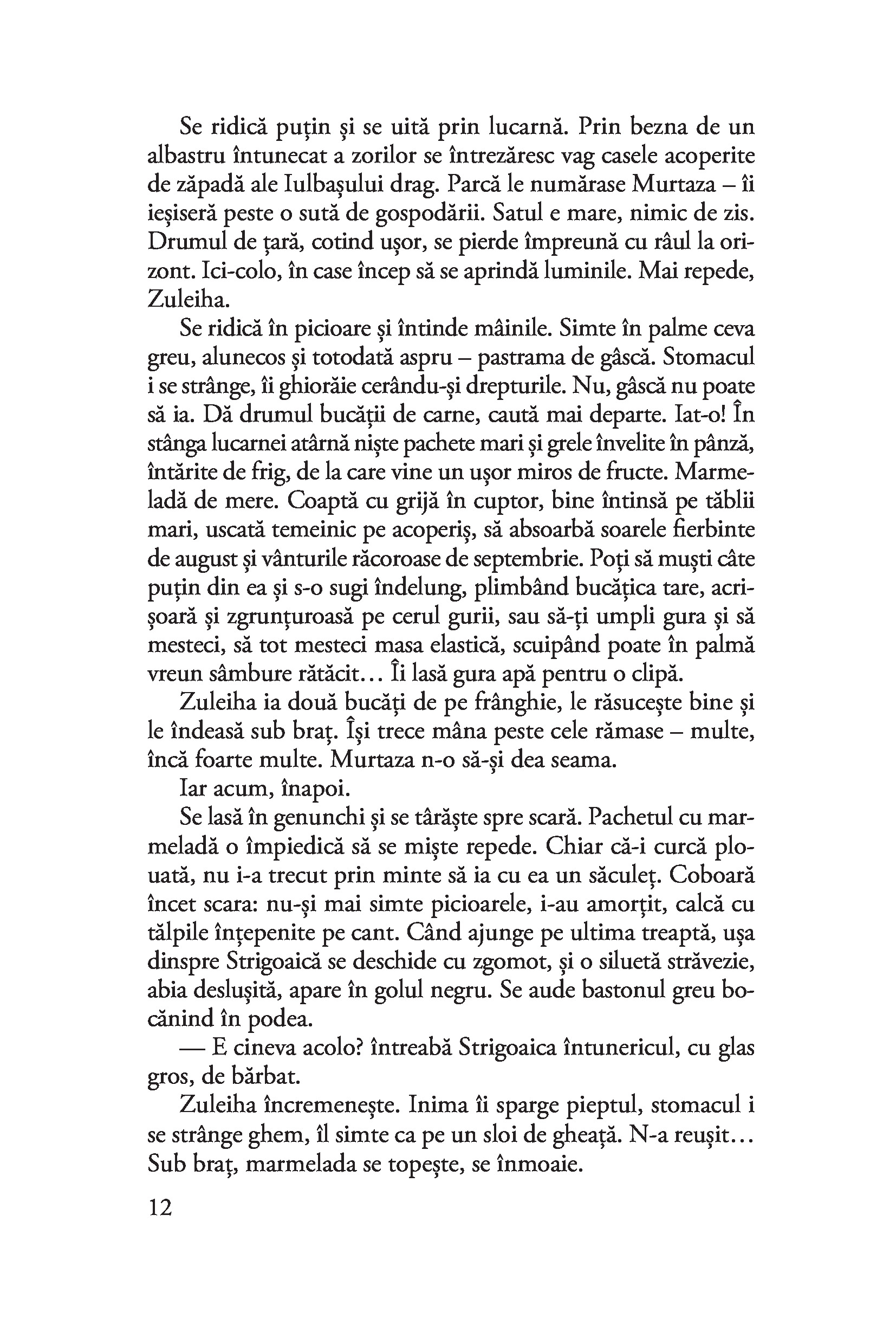 Se ridică puțin și se uită prin lucarnă. Prin bezna de un albastru întunecat a zorilor se întrezăresc vag casele acoperite de zăpadă ale Iulbașului drag. Parcă le numărase Murtaza – îi ieșiseră peste o sută de gospodării. Satul e mare, nimic de zis. Drumul de țară, cotind ușor, se pierde împreună cu râul la orizont. Ici-colo, în case încep să se aprindă luminile. Mai repede, Zuleiha.

Se ridică în picioare și întinde mâinile. Simte în palme ceva greu, alunecos și totodată aspru – pastrama de gâscă. Stomacul i se strânge, îi ghiorăie cerându-și drepturile. Nu, gâscă nu poate să ia. Dă drumul bucății de carne, caută mai departe. Iat-o! În stânga lucarnei atârnă niște pachete mari și grele învelite în pânză, întărite de frig, de la care vine un ușor miros de fructe. Marmeladă de mere. Coaptă cu grijă în cuptor, bine întinsă pe tăblii mari, uscată temeinic pe acoperiș, să absoarbă soarele fierbinte de august și vânturile răcoroase de septembrie. Poți să muști câte puțin din ea și s-o sugi îndelung, plimbând bucățica tare, acrișoară și zgrunțuroasă pe cerul gurii, sau să-ți umpli gura și să mesteci, să tot mesteci masa elastică, scuipând poate în palmă vreun sâmbure rătăcit... Îi lasă gura apă pentru o clipă.

Zuleiha ia două bucăți de pe frânghie, le răsucește bine și le îndeasă sub braț. Își trece mâna peste cele rămase – multe, încă foarte multe. Murtaza n-o să-și dea seama.

Iar acum, înapoi.

Se lasă în genunchi și se târăște spre scară. Pachetul cu marmeladă o împiedică să se miște repede. Chiar că-i curcă plouată, nu i-a trecut prin minte să ia cu ea un săculeț. Coboară încet scara: nu-și mai simte picioarele, i-au amorțit, calcă cu tălpile înțepenite pe cant. Când ajunge pe ultima treaptă, ușa dinspre Strigoaică se deschide cu zgomot, și o siluetă străvezie, abia deslușită, apare în golul negru. Se aude bastonul greu bocănind în podea.

— E cineva acolo? întreabă Strigoaica întunericul, cu glas gros, de bărbat.

Zuleiha încremenește. Inima îi sparge pieptul, stomacul i se strânge ghem, îl simte ca pe un sloi de gheață. N-a reușit... Sub braț, marmelada se topește, se înmoaie.

12